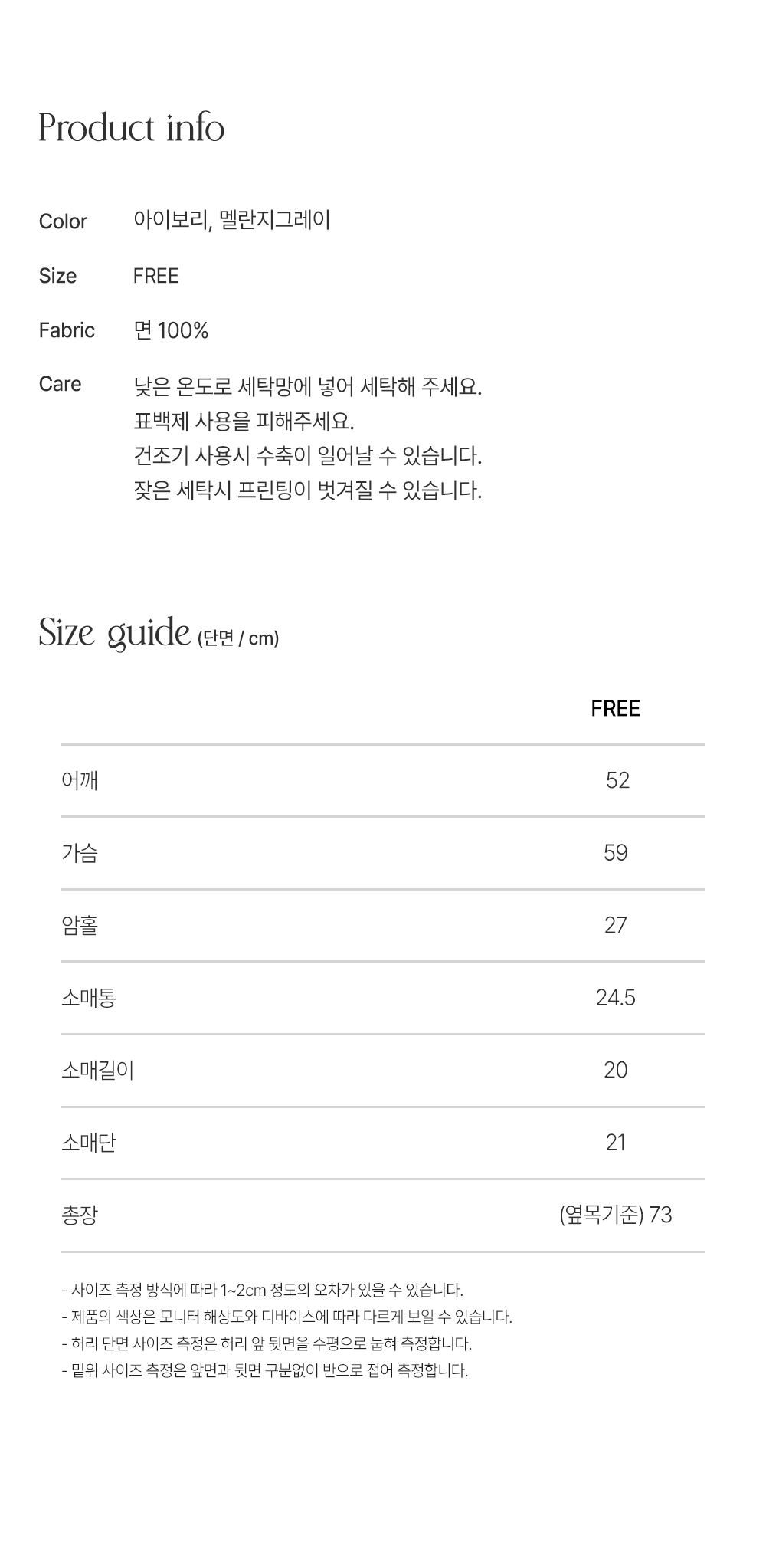 Product info

Color 아이보리, 멜란지그레이

Size FREE

Fabric 면 100%

Care 낮은 온도로 세탁망에 넣어 세탁해 주세요.
표백제 사용을 피해주세요.
건조기 사용시 수축이 일어날 수 있습니다.
잦은 세탁시 프린팅이 벗겨질 수 있습니다.

Size guide (단면 / cm)

| | FREE |
|---|---|
| 어깨 | 52 |
| 가슴 | 59 |
| 암홀 | 27 |
| 소매통 | 24.5 |
| 소매길이 | 20 |
| 소매단 | 21 |
| 총장 | (옆목기준) 73 |

- 사이즈 측정 방식에 따라 1~2cm 정도의 오차가 있을 수 있습니다.
- 제품의 색상은 모니터 해상도와 디바이스에 따라 다르게 보일 수 있습니다.
- 허리 단면 사이즈 측정은 허리 앞 뒷면을 수평으로 눕혀 측정합니다.
- 밑위 사이즈 측정은 앞면과 뒷면 구분없이 반으로 접어 측정합니다.